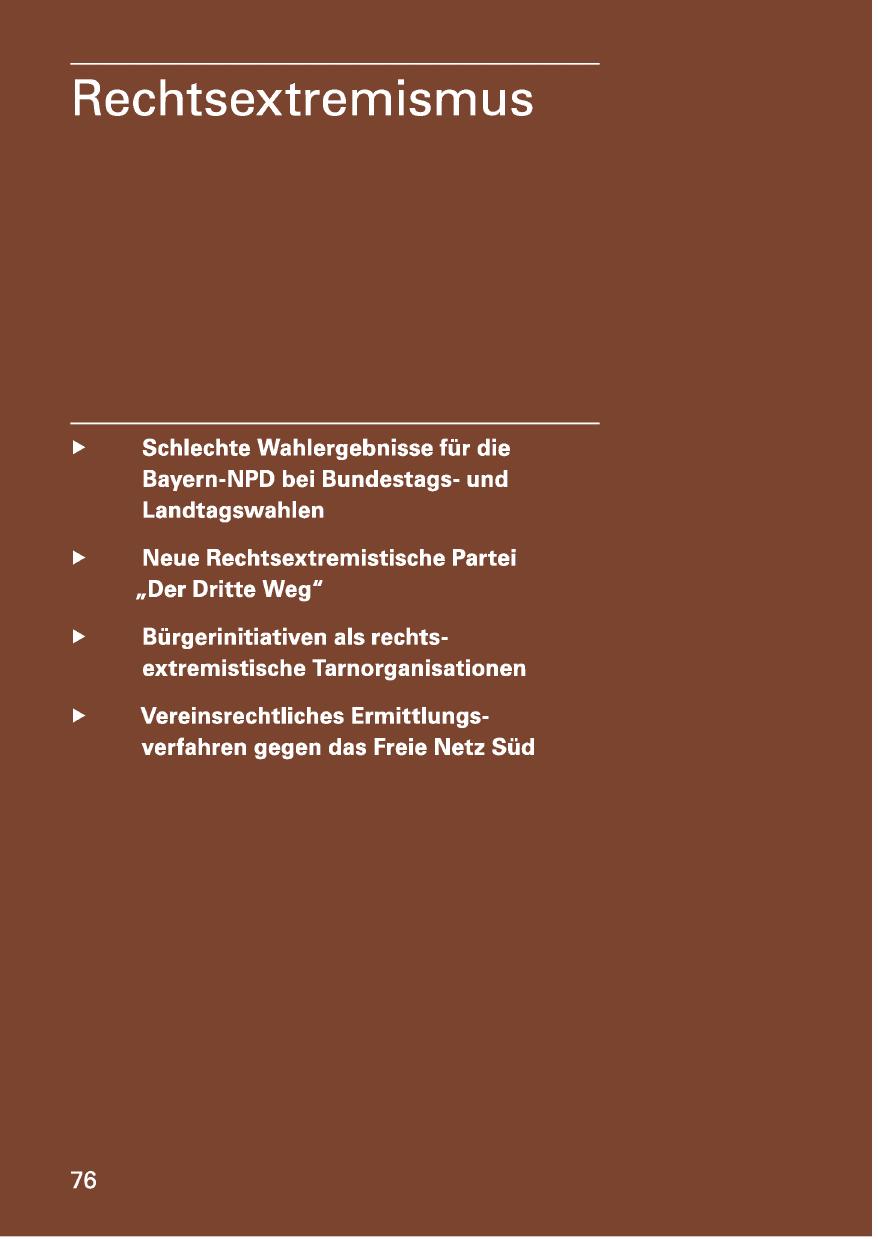 Rechtsextremismus

▶ Schlechte Wahlergebnisse für die Bayern-NPD bei Bundestags- und Landtagswahlen

▶ Neue Rechtsextremistische Partei „Der Dritte Weg“

▶ Bürgerinitiativen als rechtsextremistische Tarnorganisationen

▶ Vereinsrechtliches Ermittlungsverfahren gegen das Freie Netz Süd

76